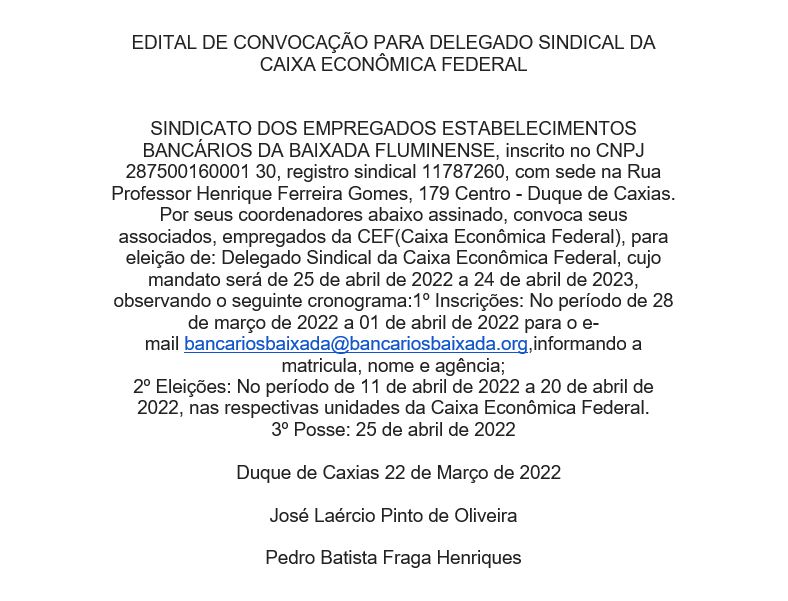 EDITAL DE CONVOCAÇÃO PARA DELEGADO SINDICAL DA CAIXA ECONÔMICA FEDERAL

SINDICATO DOS EMPREGADOS ESTABELECIMENTOS BANCÁRIOS DA BAIXADA FLUMINENSE, inscrito no CNPJ 287500160001 30, registro sindical 11787260, com sede na Rua Professor Henrique Ferreira Gomes, 179 Centro - Duque de Caxias. Por seus coordenadores abaixo assinado, convoca seus associados, empregados da CEF(Caixa Econômica Federal), para eleição de: Delegado Sindical da Caixa Econômica Federal, cujo mandato será de 25 de abril de 2022 a 24 de abril de 2023, observando o seguinte cronograma:1º Inscrições: No período de 28 de março de 2022 a 01 de abril de 2022 para o e-mail bancariosbaixada@bancariosbaixada.org,informando a matricula, nome e agência;
2º Eleições: No período de 11 de abril de 2022 a 20 de abril de 2022, nas respectivas unidades da Caixa Econômica Federal.
3º Posse: 25 de abril de 2022

Duque de Caxias 22 de Março de 2022

José Laércio Pinto de Oliveira

Pedro Batista Fraga Henriques